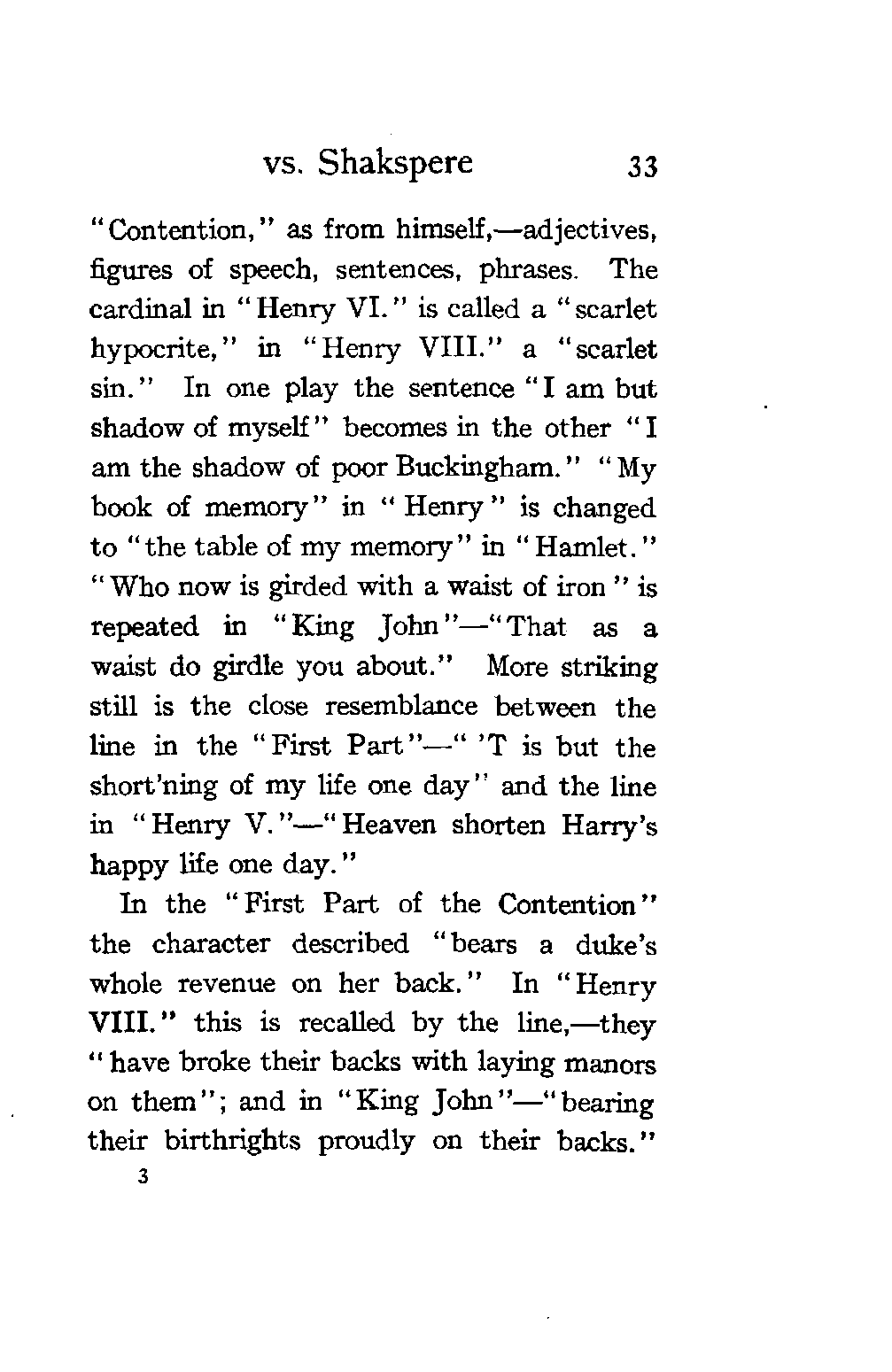 vs. Shakspere 33

"Contention," as from himself,—adjectives, figures of speech, sentences, phrases. The cardinal in "Henry VI." is called a "scarlet hypocrite," in "Henry VIII." a "scarlet sin." In one play the sentence "I am but shadow of myself" becomes in the other "I am the shadow of poor Buckingham." "My book of memory" in "Henry" is changed to "the table of my memory" in "Hamlet." "Who now is girded with a waist of iron" is repeated in "King John"—"That as a waist do girdle you about." More striking still is the close resemblance between the line in the "First Part"—"'T is but the short'ning of my life one day" and the line in "Henry V."—"Heaven shorten Harry's happy life one day."

In the "First Part of the Contention" the character described "bears a duke's whole revenue on her back." In "Henry VIII." this is recalled by the line,—they "have broke their backs with laying manors on them"; and in "King John"—"bearing their birthrights proudly on their backs."

3